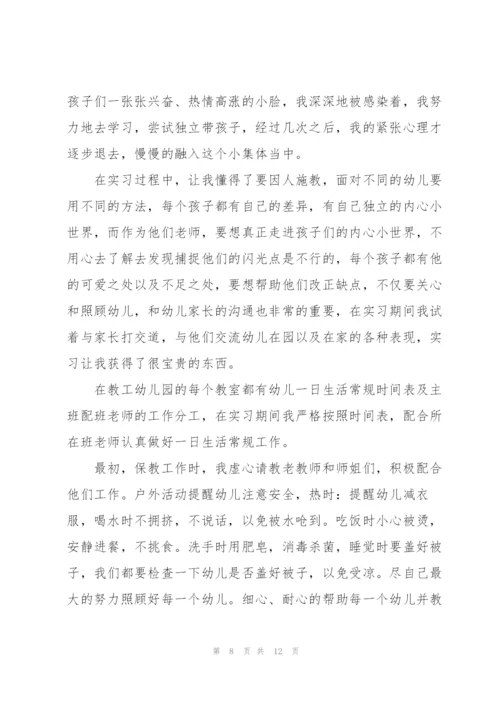 孩子们一张张兴奋、热情高涨的小脸，我深深地被感染着，我努力地去学习，尝试独立带孩子，经过几次之后，我的紧张心理才逐步退去，慢慢的融入这个小集体当中。

在实习过程中，让我懂得了要因人施教，面对不同的幼儿要用不同的方法，每个孩子都有自己的差异，有自己独立的内心小世界，而作为他们老师，要想真正走进孩子们的内心小世界，不用心去了解去发现捕捉他们的闪光点是不行的，每个孩子都有他的可爱之处以及不足之处，要想帮助他们改正缺点，不仅要关心和照顾幼儿，和幼儿家长的沟通也非常的重要，在实习期间我试着与家长打交道，与他们交流幼儿在园以及在家的各种表现，实习让我获得了很宝贵的东西。

在教工幼儿园的每个教室都有幼儿一日生活常规时间表及主班配班老师的工作分工，在实习期间我严格按照时间表，配合所在班老师认真做好一日生活常规工作。

最初，保教工作时，我虚心请教老教师和师姐们，积极配合他们工作。户外活动提醒幼儿注意安全，热时：提醒幼儿减衣服，喝水时不拥挤，不说话，以免被水呛到。吃饭时小心被烫，安静进餐，不挑食。洗手时用肥皂，消毒杀菌，睡觉时要盖好被子，我们都要检查一下幼儿是否盖好被子，以免受凉。尽自己最大的努力照顾好每一个幼儿。细心、耐心的帮助每一个幼儿并教

第 8 页 共 12 页